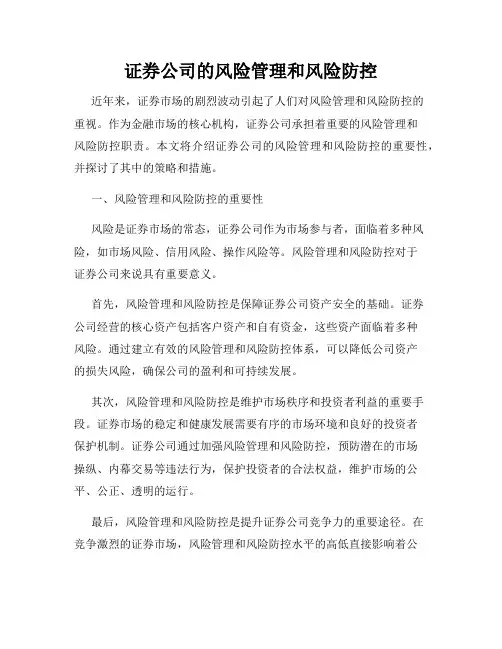 证券公司的风险管理和风险防控

近年来，证券市场的剧烈波动引起了人们对风险管理和风险防控的重视。作为金融市场的核心机构，证券公司承担着重要的风险管理和风险防控职责。本文将介绍证券公司的风险管理和风险防控的重要性，并探讨了其中的策略和措施。

一、风险管理和风险防控的重要性

风险是证券市场的常态，证券公司作为市场参与者，面临着多种风险，如市场风险、信用风险、操作风险等。风险管理和风险防控对于证券公司来说具有重要意义。

首先，风险管理和风险防控是保障证券公司资产安全的基础。证券公司经营的核心资产包括客户资产和自有资金，这些资产面临着多种风险。通过建立有效的风险管理和风险防控体系，可以降低公司资产的损失风险，确保公司的盈利和可持续发展。

其次，风险管理和风险防控是维护市场秩序和投资者利益的重要手段。证券市场的稳定和健康发展需要有序的市场环境和良好的投资者保护机制。证券公司通过加强风险管理和风险防控，预防潜在的市场操纵、内幕交易等违法行为，保护投资者的合法权益，维护市场的公平、公正、透明的运行。

最后，风险管理和风险防控是提升证券公司竞争力的重要途径。在竞争激烈的证券市场，风险管理和风险防控水平的高低直接影响着公